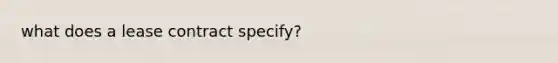 what does a lease contract specify?